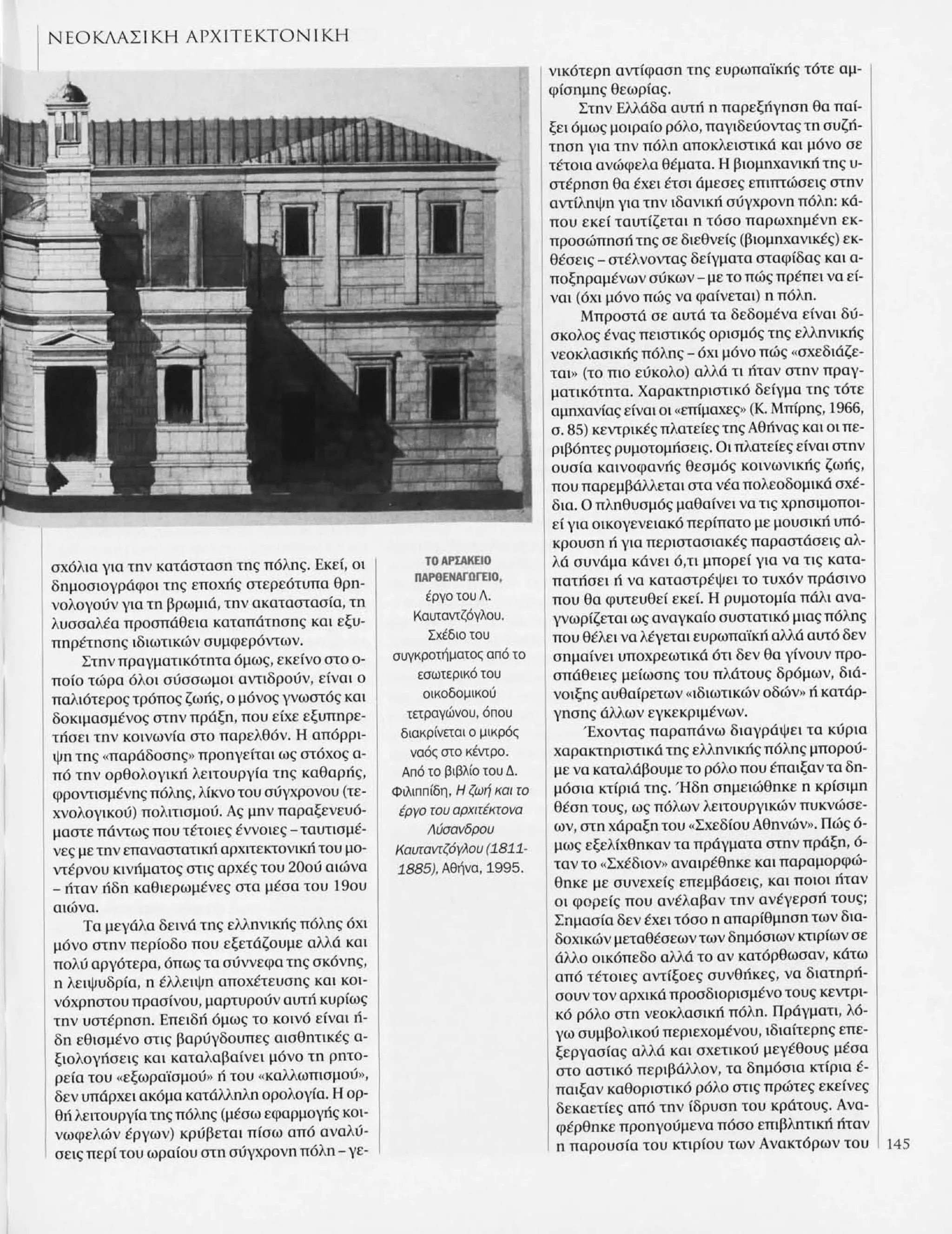 ΝΕΟΚΛΑΣΙΚΗ ΑΡΧΙΤΕΚΤΟΝΙΚΗ

σχόλια για την κατάσταση της πόλης. Εκεί, οι δημοσιογράφοι της εποχής στερεότυπα θρηνολογούν για τη βρωμιά, την ακαταστασία, τη λυσσαλέα προσπάθεια καταπάτησης και εξυπηρέτησης ιδιωτικών συμφερόντων.

Στην πραγματικότητα όμως, εκείνο στο οποίο τώρα όλοι σύσσωμοι αντιδρούν, είναι ο παλιότερος τρόπος ζωής, ο μόνος γνωστός και δοκιμασμένος στην πράξη, που είχε εξυπηρετήσει την κοινωνία στο παρελθόν. Η απόρριψη της «παράδοσης» προηγείται ως στόχος από την ορθολογική λειτουργία της καθαρής, φροντισμένης πόλης, λίκνο του σύγχρονου (τεχνολογικού) πολιτισμού. Ας μην παραξενευόμαστε πάντως που τέτοιες έννοιες – ταυτισμένες με την επαναστατική αρχιτεκτονική του μοντέρνου κινήματος στις αρχές του 20ού αιώνα – ήταν ήδη καθιερωμένες στα μέσα του 19ου αιώνα.

Τα μεγάλα δεινά της ελληνικής πόλης όχι μόνο στην περίοδο που εξετάζουμε αλλά και πολύ αργότερα, όπως τα σύννεφα της σκόνης, η λειψυδρία, η έλλειψη αποχέτευσης και κοινόχρηστου πρασίνου, μαρτυρούν αυτή κυρίως την υστέρηση. Επειδή όμως το κοινό είναι ήδη εθισμένο στις βαρύγδουπες αισθητικές αξιολογήσεις και καταλαβαίνει μόνο τη ρητορεία του «εξωραϊσμού» ή του «καλλωπισμού», δεν υπάρχει ακόμα κατάλληλη ορολογία. Η ορθή λειτουργία της πόλης (μέσω εφαρμογής κοινωφελών έργων) κρύβεται πίσω από αναλύσεις περί του ωραίου στη σύγχρονη πόλη – γε-

ΤΟ ΑΡΣΑΚΕΙΟ ΠΑΡΘΕΝΑΓΩΓΕΙΟ, έργο του Λ. Καυταντζόγλου. Σχέδιο του συγκροτήματος από το εσωτερικό του οικοδομικού τετραγώνου, όπου διακρίνεται ο μικρός ναός στο κέντρο. Από το βιβλίο του Δ. Φιλιππίδη, Η ζωή και το έργο του αρχιτέκτονα Λύσανδρου Καυταντζόγλου (1811-1885), Αθήνα, 1995.

νικότερη αντίφαση της ευρωπαϊκής τότε αμφίσημης θεωρίας.

Στην Ελλάδα αυτή η παρεξήγηση θα παίξει όμως μοιραίο ρόλο, παγιδεύοντας τη συζήτηση για την πόλη αποκλειστικά και μόνο σε τέτοια ανώφελα θέματα. Η βιομηχανική της υστέρηση θα έχει έτσι άμεσες επιπτώσεις στην αντίληψη για την ιδανική σύγχρονη πόλη: κάπου εκεί ταυτίζεται η τόσο παρωχημένη εκπροσώπησή της σε διεθνείς (βιομηχανικές) εκθέσεις – στέλνοντας δείγματα σταφίδας και αποξηραμένων σύκων – με το πώς πρέπει να είναι (όχι μόνο πώς να φαίνεται) η πόλη.

Μπροστά σε αυτά τα δεδομένα είναι δύσκολος ένας πειστικός ορισμός της ελληνικής νεοκλασικής πόλης – όχι μόνο πώς «σχεδιάζεται» (το πιο εύκολο) αλλά τι ήταν στην πραγματικότητα. Χαρακτηριστικό δείγμα της τότε αμηχανίας είναι οι «επίμαχες» (Κ. Μπίρης, 1966, σ. 85) κεντρικές πλατείες της Αθήνας και οι περιβόητες ρυμοτομήσεις. Οι πλατείες είναι στην ουσία καινοφανής θεσμός κοινωνικής ζωής, που παρεμβάλλεται στα νέα πολεοδομικά σχέδια. Ο πληθυσμός μαθαίνει να τις χρησιμοποιεί για οικογενειακό περίπατο με μουσική υπόκρουση ή για περιστασιακές παραστάσεις αλλά συνάμα κάνει ό,τι μπορεί για να τις καταπατήσει ή να καταστρέψει το τυχόν πράσινο που θα φυτευθεί εκεί. Η ρυμοτομία πάλι αναγνωρίζεται ως αναγκαίο συστατικό μιας πόλης που θέλει να λέγεται ευρωπαϊκή αλλά αυτό δεν σημαίνει υποχρεωτικά ότι δεν θα γίνουν προσπάθειες μείωσης του πλάτους δρόμων, διάνοιξης αυθαίρετων «ιδιωτικών οδών» ή κατάργησης άλλων εγκεκριμένων.

Έχοντας παραπάνω διαγράψει τα κύρια χαρακτηριστικά της ελληνικής πόλης μπορούμε να καταλάβουμε το ρόλο που έπαιξαν τα δημόσια κτίριά της. Ήδη σημειώθηκε η κρίσιμη θέση τους, ως πόλων λειτουργικών πυκνώσεων, στη χάραξη του «Σχεδίου Αθηνών». Πώς όμως εξελίχθηκαν τα πράγματα στην πράξη, όταν το «Σχέδιον» αναιρέθηκε και παραμορφώθηκε με συνεχείς επεμβάσεις, και ποιοι ήταν οι φορείς που ανέλαβαν την ανέγερσή τους; Σημασία δεν έχει τόσο η απαρίθμηση των διαδοχικών μεταθέσεων των δημόσιων κτιρίων σε άλλο οικόπεδο αλλά το αν κατόρθωσαν, κάτω από τέτοιες αντίξοες συνθήκες, να διατηρήσουν τον αρχικά προσδιορισμένο τους κεντρικό ρόλο στη νεοκλασική πόλη. Πράγματι, λόγω συμβολικού περιεχομένου, ιδιαίτερης επεξεργασίας αλλά και σχετικού μεγέθους μέσα στο αστικό περιβάλλον, τα δημόσια κτίρια έπαιξαν καθοριστικό ρόλο στις πρώτες εκείνες δεκαετίες από την ίδρυση του κράτους. Αναφέρθηκε προηγούμενα πόσο επιβλητική ήταν η παρουσία του κτιρίου των Ανακτόρων του

145